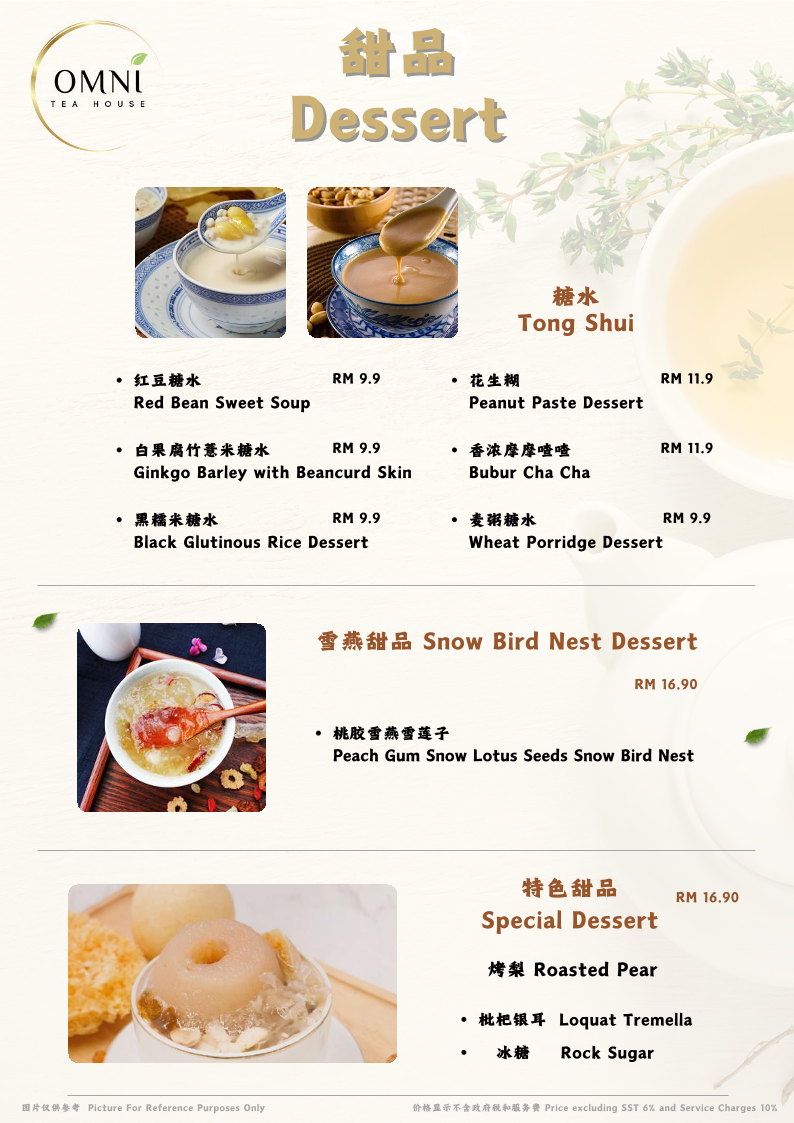 OMNI
TEA HOUSE

甜品
Dessert

糖水
Tong Shui

• 红豆糖水 RM 9.9
Red Bean Sweet Soup

• 白果腐竹薏米糖水 RM 9.9
Ginkgo Barley with Beancurd Skin

• 黑糯米糖水 RM 9.9
Black Glutinous Rice Dessert

• 花生糊 RM 11.9
Peanut Paste Dessert

• 香浓摩摩喳喳 RM 11.9
Bubur Cha Cha

• 麦粥糖水 RM 9.9
Wheat Porridge Dessert

雪燕甜品 Snow Bird Nest Dessert

RM 16.90

• 桃胶雪燕雪莲子
Peach Gum Snow Lotus Seeds Snow Bird Nest

特色甜品
Special Dessert
RM 16.90

烤梨 Roasted Pear

• 枇杷银耳 Loquat Tremella
• 冰糖 Rock Sugar

图片仅供参考 Picture For Reference Purposes Only

价格显示不含政府税和服务费 Price excluding SST 6% and Service Charges 10%